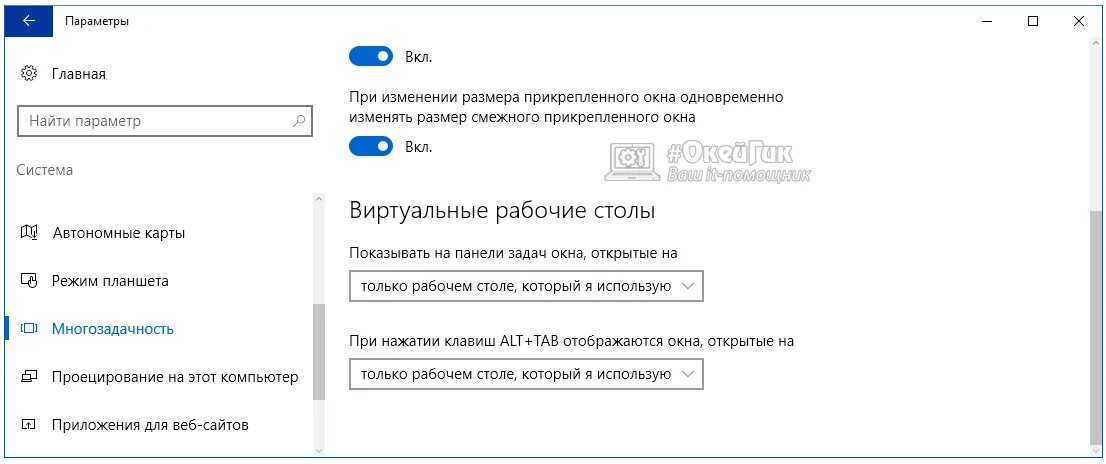 Параметры

Главная

Найти параметр

Система

Автономные карты

Режим планшета

Многозадачность

Проецирование на этот компьютер

Приложения для веб-сайтов

Вкл.

При изменении размера прикрепленного окна одновременно изменять размер смежного прикрепленного окна

Вкл.

#ОкейГик
Ваш it-помощник

Виртуальные рабочие столы

Показывать на панели задач окна, открытые на

только рабочем столе, который я использую

При нажатии клавиш ALT+TAB отображаются окна, открытые на

только рабочем столе, который я использую